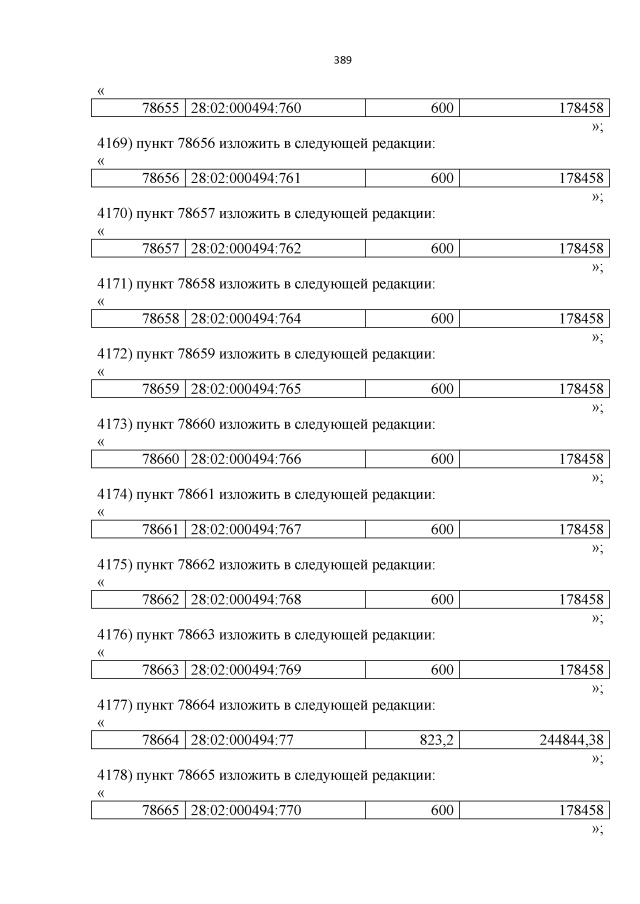 389

«

| 78655 | 28:02:000494:760 | 600 | 178458 |
|---|---|---|---|

»;

4169) пункт 78656 изложить в следующей редакции:

«

| 78656 | 28:02:000494:761 | 600 | 178458 |
|---|---|---|---|

»;

4170) пункт 78657 изложить в следующей редакции:

«

| 78657 | 28:02:000494:762 | 600 | 178458 |
|---|---|---|---|

»;

4171) пункт 78658 изложить в следующей редакции:

«

| 78658 | 28:02:000494:764 | 600 | 178458 |
|---|---|---|---|

»;

4172) пункт 78659 изложить в следующей редакции:

«

| 78659 | 28:02:000494:765 | 600 | 178458 |
|---|---|---|---|

»;

4173) пункт 78660 изложить в следующей редакции:

«

| 78660 | 28:02:000494:766 | 600 | 178458 |
|---|---|---|---|

»;

4174) пункт 78661 изложить в следующей редакции:

«

| 78661 | 28:02:000494:767 | 600 | 178458 |
|---|---|---|---|

»;

4175) пункт 78662 изложить в следующей редакции:

«

| 78662 | 28:02:000494:768 | 600 | 178458 |
|---|---|---|---|

»;

4176) пункт 78663 изложить в следующей редакции:

«

| 78663 | 28:02:000494:769 | 600 | 178458 |
|---|---|---|---|

»;

4177) пункт 78664 изложить в следующей редакции:

«

| 78664 | 28:02:000494:77 | 823,2 | 244844,38 |
|---|---|---|---|

»;

4178) пункт 78665 изложить в следующей редакции:

«

| 78665 | 28:02:000494:770 | 600 | 178458 |
|---|---|---|---|

»;